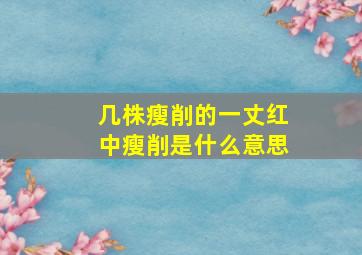 几株瘦削的一丈红中瘦削是什么意思